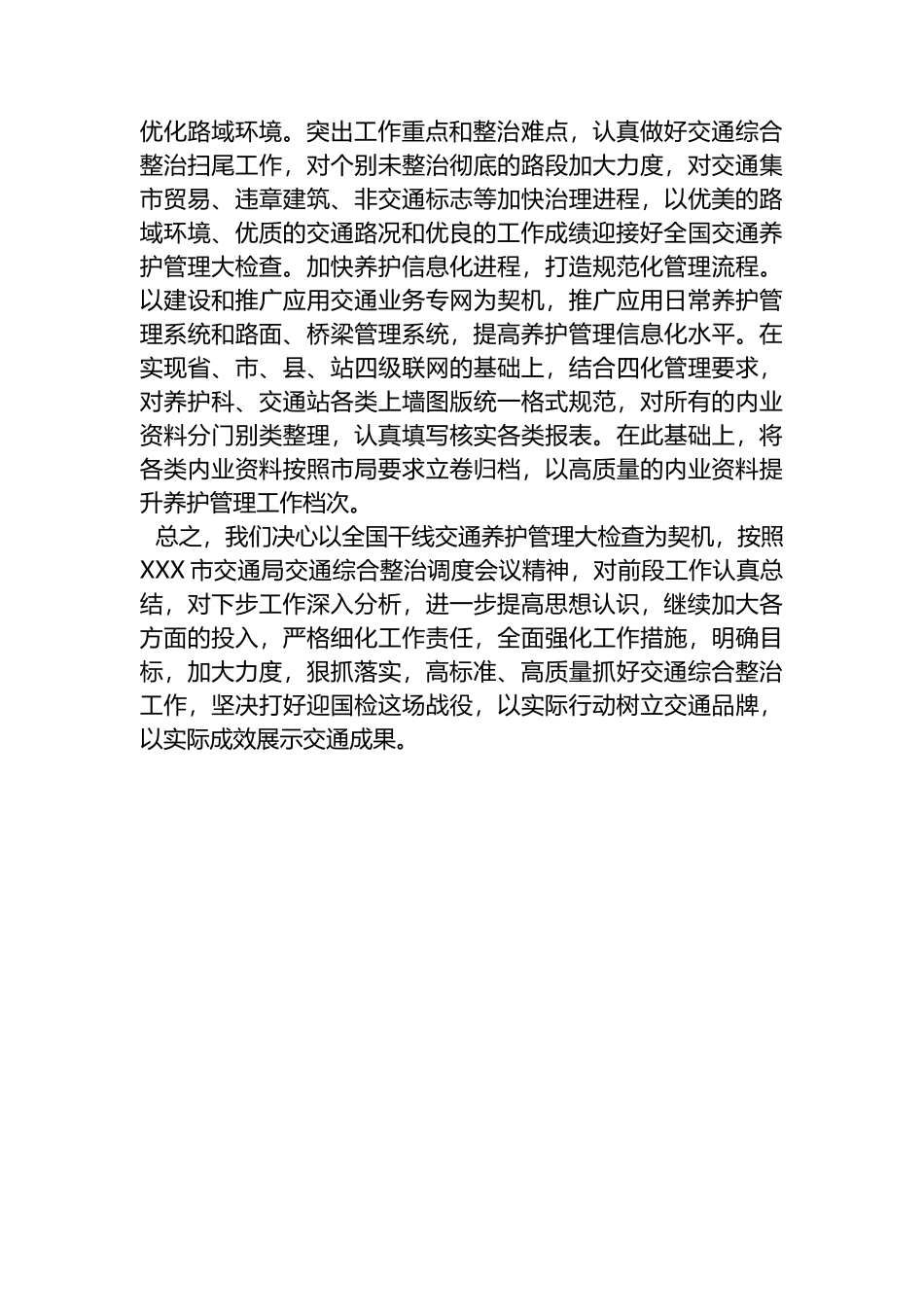 优化路域环境。突出工作重点和整治难点，认真做好交通综合整治扫尾工作，对个别未整治彻底的路段加大力度，对交通集市贸易、违章建筑、非交通标志等加快治理进程，以优美的路域环境、优质的交通路况和优良的工作成绩迎接好全国交通养护管理大检查。加快养护信息化进程，打造规范化管理流程。以建设和推广应用交通业务专网为契机，推广应用日常养护管理系统和路面、桥梁管理系统，提高养护管理信息化水平。在实现省、市、县、站四级联网的基础上，结合四化管理要求，对养护科、交通站各类上墙图版统一格式规范，对所有的内业资料分门别类整理，认真填写核实各类报表。在此基础上，将各类内业资料按照市局要求立卷归档，以高质量的内业资料提升养护管理工作档次。

总之，我们决心以全国干线交通养护管理大检查为契机，按照XXX市交通局交通综合整治调度会议精神，对前段工作认真总结，对下步工作深入分析，进一步提高思想认识，继续加大各方面的投入，严格细化工作责任，全面强化工作措施，明确目标，加大力度，狠抓落实，高标准、高质量抓好交通综合整治工作，坚决打好迎国检这场战役，以实际行动树立交通品牌，以实际成效展示交通成果。